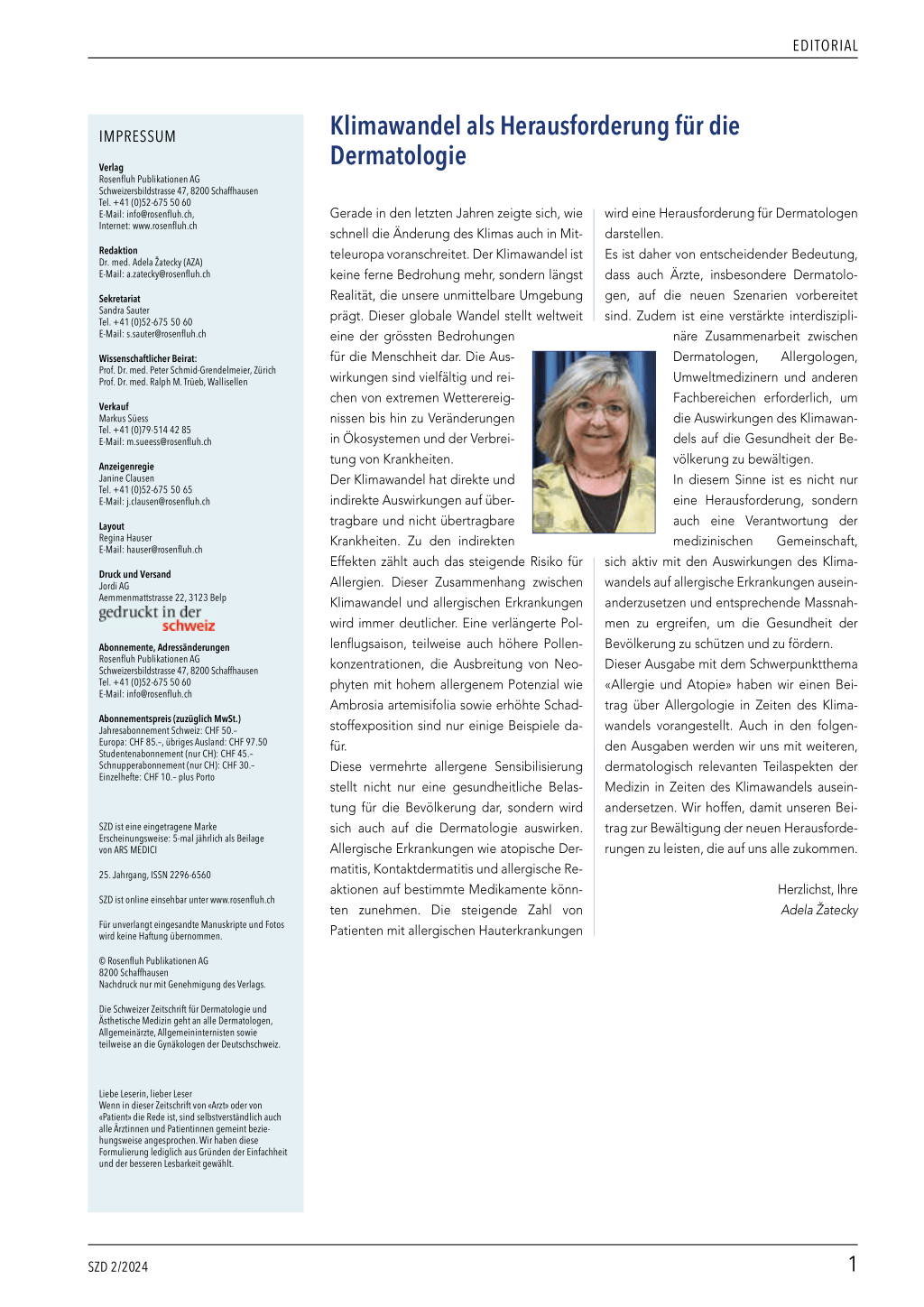 EDITORIAL

IMPRESSUM

Verlag
Rosenfluh Publikationen AG
Schweizersbildstrasse 47, 8200 Schaffhausen
Tel. +41 (0)52-675 50 60
E-Mail: info@rosenfluh.ch,
Internet: www.rosenfluh.ch

Redaktion
Dr. med. Adela Žatecky (AZA)
E-Mail: a.zatecky@rosenfluh.ch

Sekretariat
Sandra Sauter
Tel. +41 (0)52-675 50 60
E-Mail: s.sauter@rosenfluh.ch

Wissenschaftlicher Beirat:
Prof. Dr. med. Peter Schmid-Grendelmeier, Zürich
Prof. Dr. med. Ralph M. Trüeb, Wallisellen

Verkauf
Markus Süess
Tel. +41 (0)79-514 42 85
E-Mail: m.sueess@rosenfluh.ch

Anzeigenregie
Janine Clausen
Tel. +41 (0)52-675 50 65
E-Mail: j.clausen@rosenfluh.ch

Layout
Regina Hauser
E-Mail: hauser@rosenfluh.ch

Druck und Versand
Jordi AG
Aemmenmattstrasse 22, 3123 Belp
gedruckt in der schweiz

Abonnemente, Adressänderungen
Rosenfluh Publikationen AG
Schweizersbildstrasse 47, 8200 Schaffhausen
Tel. +41 (0)52-675 50 60
E-Mail: info@rosenfluh.ch

Abonnementspreis (zuzüglich MwSt.)
Jahresabonnement Schweiz: CHF 50.–
Europa: CHF 85.–, übriges Ausland: CHF 97.50
Studentenabonnement (nur CH): CHF 45.–
Schnupperabonnement (nur CH): CHF 30.–
Einzelhefte: CHF 10.– plus Porto

SZD ist eine eingetragene Marke
Erscheinungsweise: 5-mal jährlich als Beilage von ARS MEDICI

25. Jahrgang, ISSN 2296-6560

SZD ist online einsehbar unter www.rosenfluh.ch

Für unverlangt eingesandte Manuskripte und Fotos wird keine Haftung übernommen.

© Rosenfluh Publikationen AG
8200 Schaffhausen
Nachdruck nur mit Genehmigung des Verlags.

Die Schweizer Zeitschrift für Dermatologie und Ästhetische Medizin geht an alle Dermatologen, Allgemeinärzte, Allgemeininternisten sowie teilweise an die Gynäkologen der Deutschschweiz.

Liebe Leserin, lieber Leser
Wenn in dieser Zeitschrift von «Arzt» oder von «Patient» die Rede ist, sind selbstverständlich auch alle Ärztinnen und Patientinnen gemeint beziehungsweise angesprochen. Wir haben diese Formulierung lediglich aus Gründen der Einfachheit und der besseren Lesbarkeit gewählt.

Klimawandel als Herausforderung für die Dermatologie

Gerade in den letzten Jahren zeigte sich, wie schnell die Änderung des Klimas auch in Mitteleuropa voranschreitet. Der Klimawandel ist keine ferne Bedrohung mehr, sondern längst Realität, die unsere unmittelbare Umgebung prägt. Dieser globale Wandel stellt weltweit eine der grössten Bedrohungen für die Menschheit dar. Die Auswirkungen sind vielfältig und reichen von extremen Wetterereignissen bis hin zu Veränderungen in Ökosystemen und der Verbreitung von Krankheiten.
Der Klimawandel hat direkte und indirekte Auswirkungen auf übertragbare und nicht übertragbare Krankheiten. Zu den indirekten Effekten zählt auch das steigende Risiko für Allergien. Dieser Zusammenhang zwischen Klimawandel und allergischen Erkrankungen wird immer deutlicher. Eine verlängerte Pollenflugsaison, teilweise auch höhere Pollenkonzentrationen, die Ausbreitung von Neophyten mit hohem allergenem Potenzial wie Ambrosia artemisifolia sowie erhöhte Schadstoffexposition sind nur einige Beispiele dafür.
Diese vermehrte allergene Sensibilisierung stellt nicht nur eine gesundheitliche Belastung für die Bevölkerung dar, sondern wird sich auch auf die Dermatologie auswirken. Allergische Erkrankungen wie atopische Dermatitis, Kontaktdermatitis und allergische Reaktionen auf bestimmte Medikamente könnten zunehmen. Die steigende Zahl von Patienten mit allergischen Hauterkrankungen wird eine Herausforderung für Dermatologen darstellen.
Es ist daher von entscheidender Bedeutung, dass auch Ärzte, insbesondere Dermatologen, auf die neuen Szenarien vorbereitet sind. Zudem ist eine verstärkte interdisziplinäre Zusammenarbeit zwischen Dermatologen, Allergologen, Umweltmedizinern und anderen Fachbereichen erforderlich, um die Auswirkungen des Klimawandels auf die Gesundheit der Bevölkerung zu bewältigen.
In diesem Sinne ist es nicht nur eine Herausforderung, sondern auch eine Verantwortung der medizinischen Gemeinschaft, sich aktiv mit den Auswirkungen des Klimawandels auf allergische Erkrankungen auseinanderzusetzen und entsprechende Massnahmen zu ergreifen, um die Gesundheit der Bevölkerung zu schützen und zu fördern.
Dieser Ausgabe mit dem Schwerpunktthema «Allergie und Atopie» haben wir einen Beitrag über Allergologie in Zeiten des Klimawandels vorangestellt. Auch in den folgenden Ausgaben werden wir uns mit weiteren, dermatologisch relevanten Teilaspekten der Medizin in Zeiten des Klimawandels auseinandersetzen. Wir hoffen, damit unseren Beitrag zur Bewältigung der neuen Herausforderungen zu leisten, die auf uns alle zukommen.

Herzlichst, Ihre
Adela Žatecky

SZD 2/2024

1